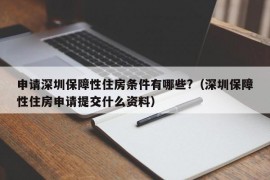 申请深圳保障性住房条件有哪些?（深圳保障性住房申请提交什么资料）